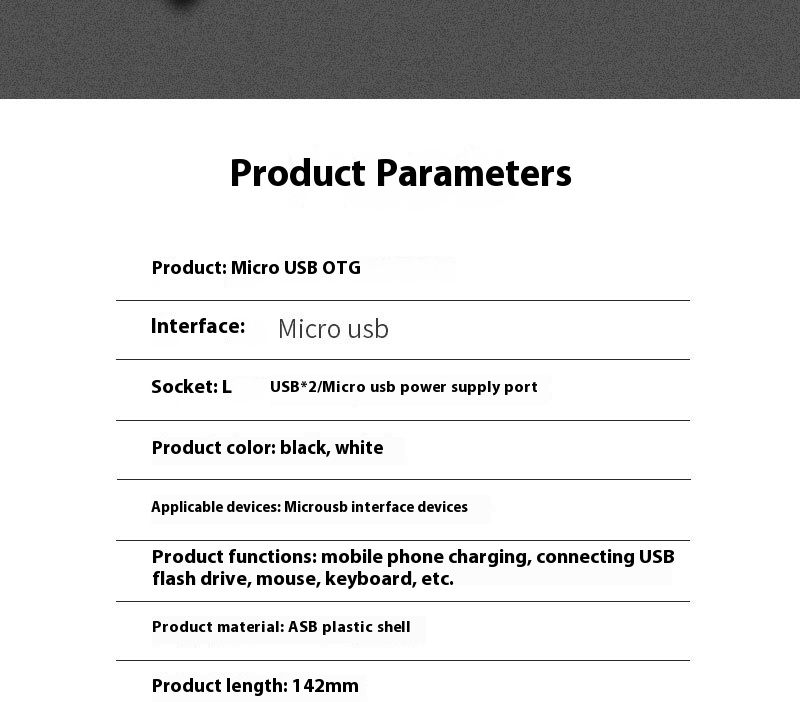 Product Parameters

Product: Micro USB OTG

Interface: Micro usb

Socket: L USB*2/Micro usb power supply port

Product color: black, white

Applicable devices: Microusb interface devices

Product functions: mobile phone charging, connecting USB flash drive, mouse, keyboard, etc.

Product material: ASB plastic shell

Product length: 142mm